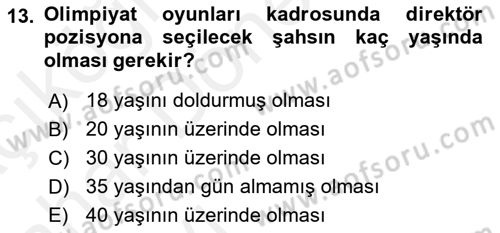 13. Olimpiyat oyunları kadrosunda direktör pozisyona seçilecek şahsın kaç yaşında olması gerekir?

A) 18 yaşını doldurmuş olması
B) 20 yaşının üzerinde olması
C) 30 yaşının üzerinde olması
D) 35 yaşından gün almamış olması
E) 40 yaşının üzerinde olması

www.aofsoru.com